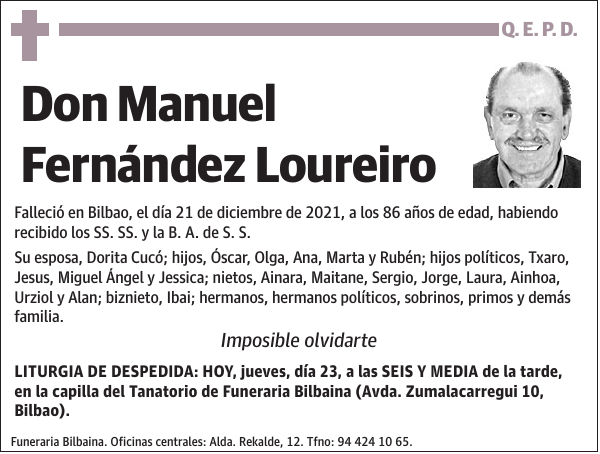 Q. E. P. D.

Don Manuel Fernández Loureiro

Falleció en Bilbao, el día 21 de diciembre de 2021, a los 86 años de edad, habiendo recibido los SS. SS. y la B. A. de S. S.

Su esposa, Dorita Cucó; hijos, Óscar, Olga, Ana, Marta y Rubén; hijos políticos, Txaro, Jesus, Miguel Ángel y Jessica; nietos, Ainara, Maitane, Sergio, Jorge, Laura, Ainhoa, Urziol y Alan; biznieto, Ibai; hermanos, hermanos políticos, sobrinos, primos y demás familia.

Imposible olvidarte

LITURGIA DE DESPEDIDA: HOY, jueves, día 23, a las SEIS Y MEDIA de la tarde, en la capilla del Tanatorio de Funeraria Bilbaina (Avda. Zumalacarregui 10, Bilbao).

Funeraria Bilbaina. Oficinas centrales: Alda. Rekalde, 12. Tfno: 94 424 10 65.